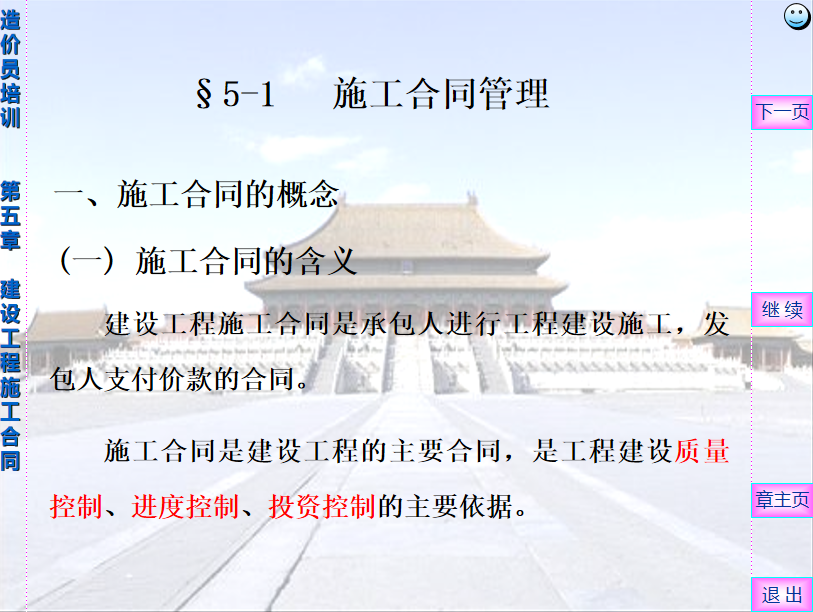 造价员培训

第五章

建设工程施工合同

§5-1　施工合同管理

一、施工合同的概念

（一）施工合同的含义

建设工程施工合同是承包人进行工程建设施工，发包人支付价款的合同。

施工合同是建设工程的主要合同，是工程建设质量控制、进度控制、投资控制的主要依据。

下一页

继续

章主页

退出